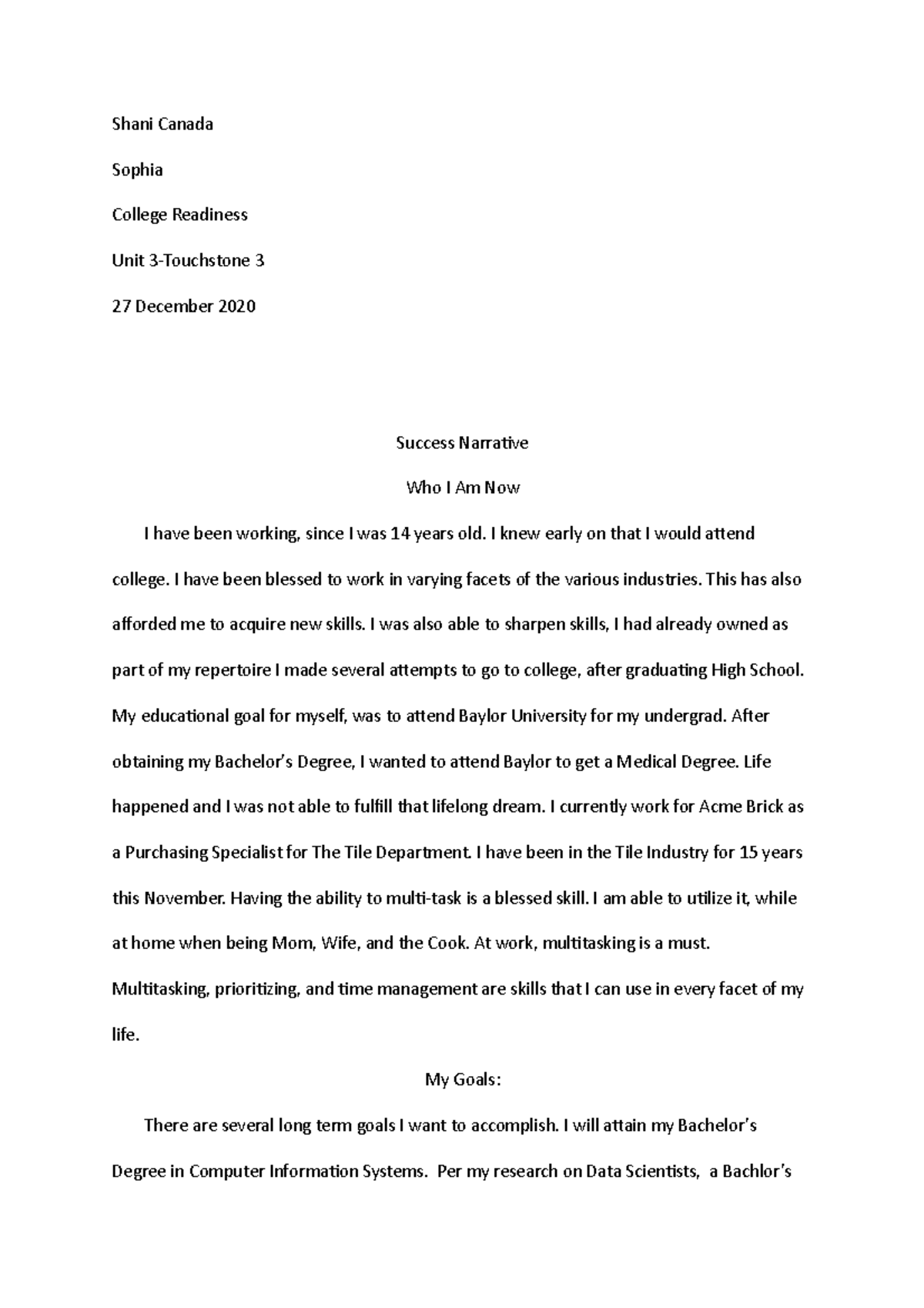 Shani Canada

Sophia

College Readiness

Unit 3-Touchstone 3

27 December 2020

Success Narrative

Who I Am Now

I have been working, since I was 14 years old. I knew early on that I would attend college. I have been blessed to work in varying facets of the various industries. This has also afforded me to acquire new skills. I was also able to sharpen skills, I had already owned as part of my repertoire I made several attempts to go to college, after graduating High School. My educational goal for myself, was to attend Baylor University for my undergrad. After obtaining my Bachelor's Degree, I wanted to attend Baylor to get a Medical Degree. Life happened and I was not able to fulfill that lifelong dream. I currently work for Acme Brick as a Purchasing Specialist for The Tile Department. I have been in the Tile Industry for 15 years this November. Having the ability to multi-task is a blessed skill. I am able to utilize it, while at home when being Mom, Wife, and the Cook. At work, multitasking is a must. Multitasking, prioritizing, and time management are skills that I can use in every facet of my life.

My Goals:

There are several long term goals I want to accomplish. I will attain my Bachelor's Degree in Computer Information Systems. Per my research on Data Scientists, a Bachlor's